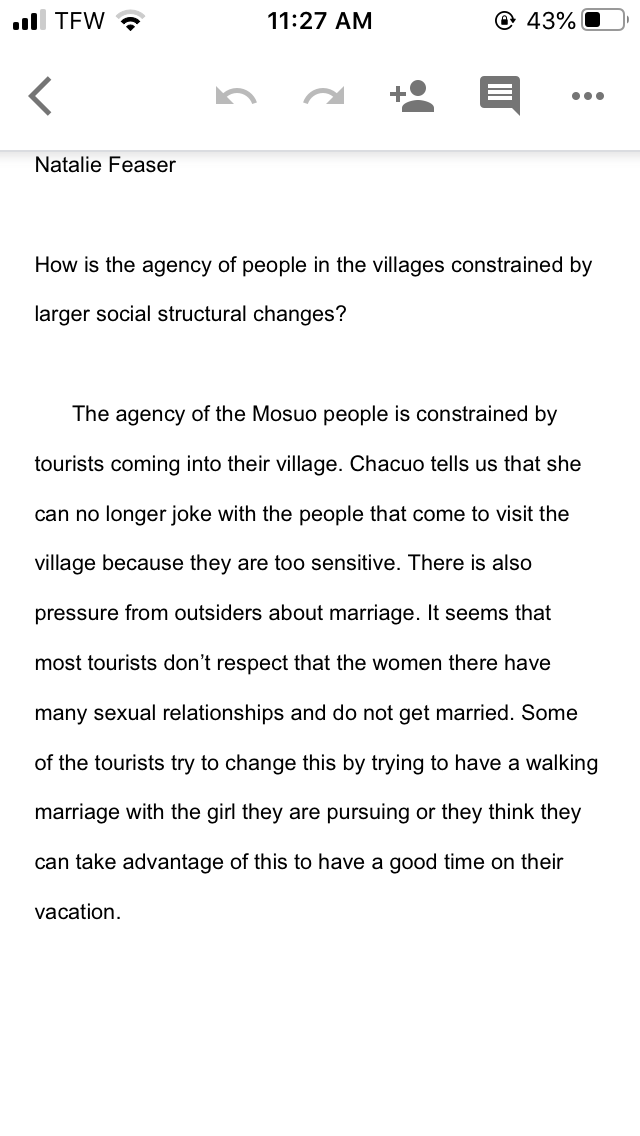 TFW 11:27 AM 43%

Natalie Feaser

How is the agency of people in the villages constrained by larger social structural changes?

The agency of the Mosuo people is constrained by tourists coming into their village. Chacuo tells us that she can no longer joke with the people that come to visit the village because they are too sensitive. There is also pressure from outsiders about marriage. It seems that most tourists don't respect that the women there have many sexual relationships and do not get married. Some of the tourists try to change this by trying to have a walking marriage with the girl they are pursuing or they think they can take advantage of this to have a good time on their vacation.